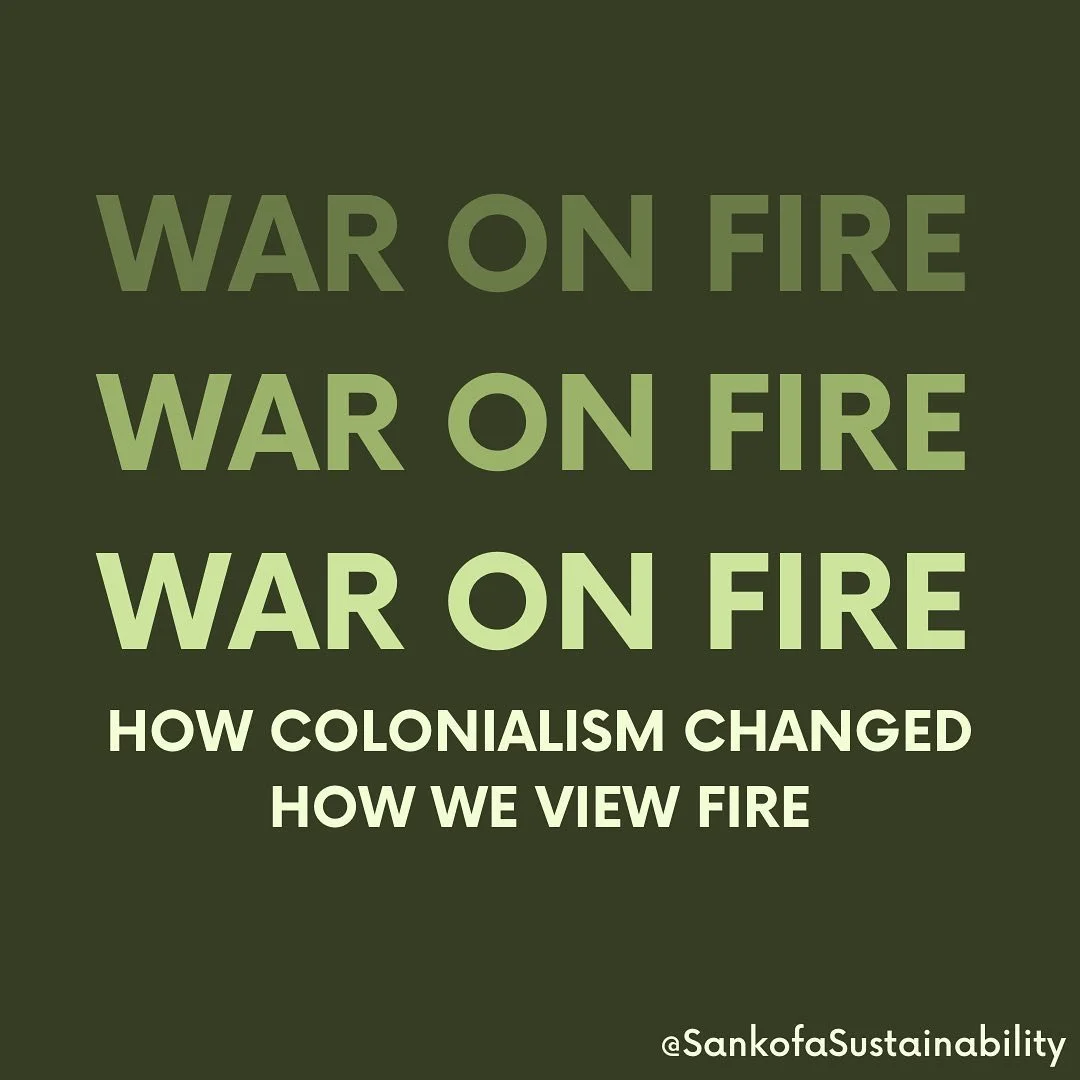 WAR ON FIRE
WAR ON FIRE
WAR ON FIRE

HOW COLONIALISM CHANGED HOW WE VIEW FIRE

@SankofaSustainability